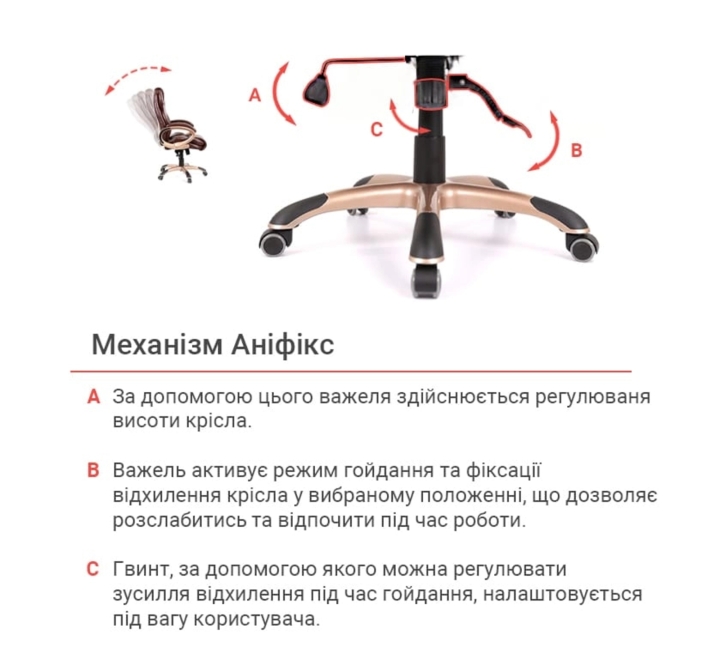 A

C

B

Механізм Аніфікс

A За допомогою цього важеля здійснюється регулюваня висоти крісла.

B Важель активує режим гойдання та фіксації відхилення крісла у вибраному положенні, що дозволяє розслабитись та відпочити під час роботи.

C Гвинт, за допомогою якого можна регулювати зусилля відхилення під час гойдання, налаштовується під вагу користувача.